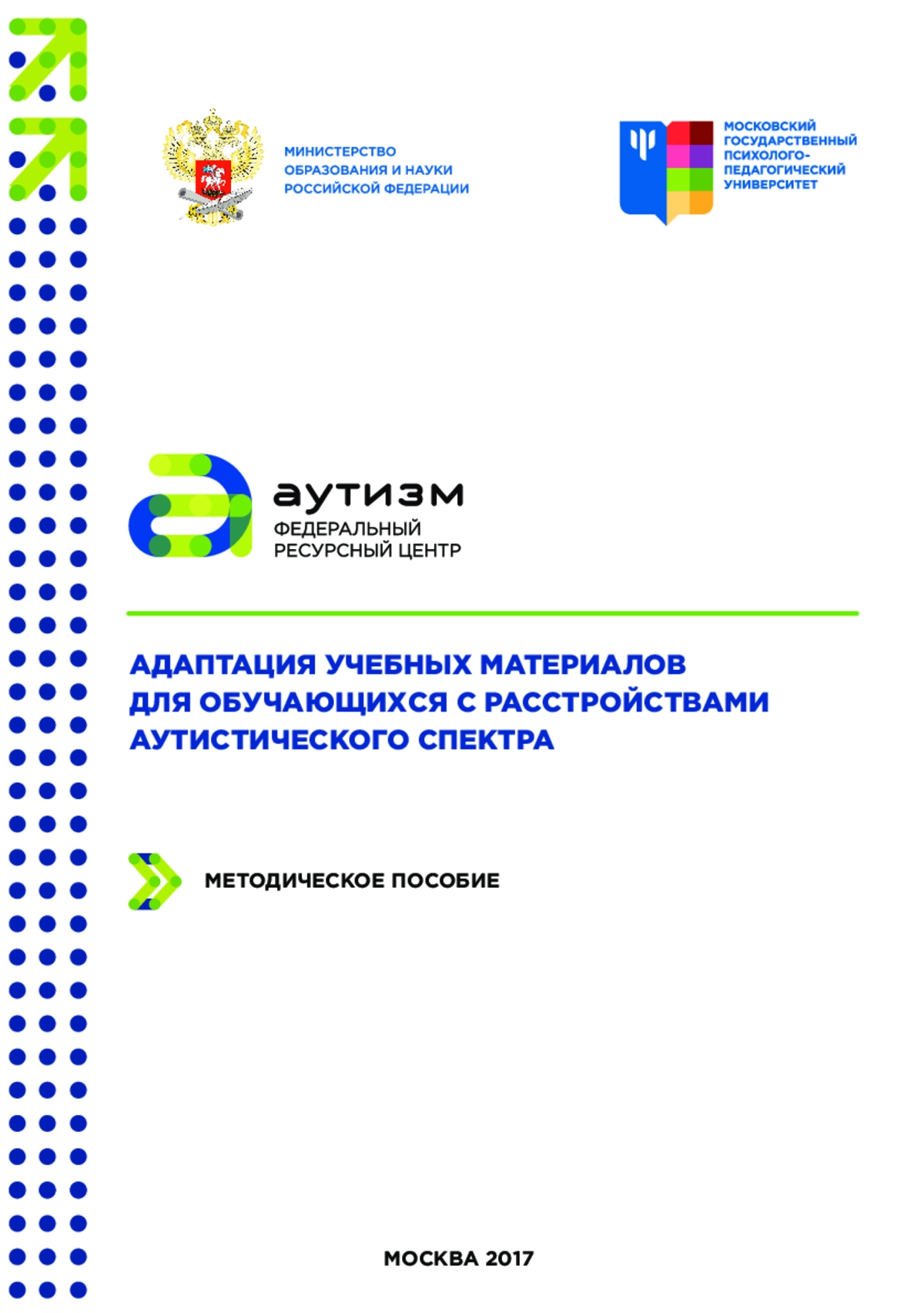 МИНИСТЕРСТВО ОБРАЗОВАНИЯ И НАУКИ РОССИЙСКОЙ ФЕДЕРАЦИИ

МОСКОВСКИЙ ГОСУДАРСТВЕННЫЙ ПСИХОЛОГО-ПЕДАГОГИЧЕСКИЙ УНИВЕРСИТЕТ

аутизм
ФЕДЕРАЛЬНЫЙ РЕСУРСНЫЙ ЦЕНТР

АДАПТАЦИЯ УЧЕБНЫХ МАТЕРИАЛОВ ДЛЯ ОБУЧАЮЩИХСЯ С РАССТРОЙСТВАМИ АУТИСТИЧЕСКОГО СПЕКТРА

МЕТОДИЧЕСКОЕ ПОСОБИЕ

МОСКВА 2017